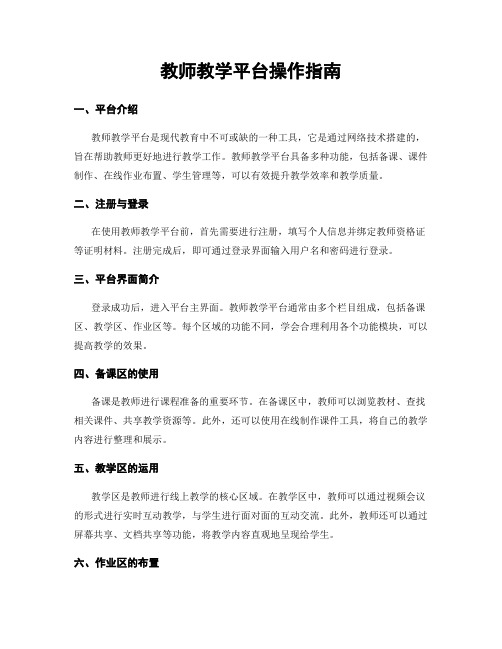 教师教学平台操作指南

一、平台介绍

教师教学平台是现代教育中不可或缺的一种工具，它是通过网络技术搭建的，旨在帮助教师更好地进行教学工作。教师教学平台具备多种功能，包括备课、课件制作、在线作业布置、学生管理等，可以有效提升教学效率和教学质量。

二、注册与登录

在使用教师教学平台前，首先需要进行注册，填写个人信息并绑定教师资格证等证明材料。注册完成后，即可通过登录界面输入用户名和密码进行登录。

三、平台界面简介

登录成功后，进入平台主界面。教师教学平台通常由多个栏目组成，包括备课区、教学区、作业区等。每个区域的功能不同，学会合理利用各个功能模块，可以提高教学的效果。

四、备课区的使用

备课是教师进行课程准备的重要环节。在备课区中，教师可以浏览教材、查找相关课件、共享教学资源等。此外，还可以使用在线制作课件工具，将自己的教学内容进行整理和展示。

五、教学区的运用

教学区是教师进行线上教学的核心区域。在教学区中，教师可以通过视频会议的形式进行实时互动教学，与学生进行面对面的互动交流。此外，教师还可以通过屏幕共享、文档共享等功能，将教学内容直观地呈现给学生。

六、作业区的布置